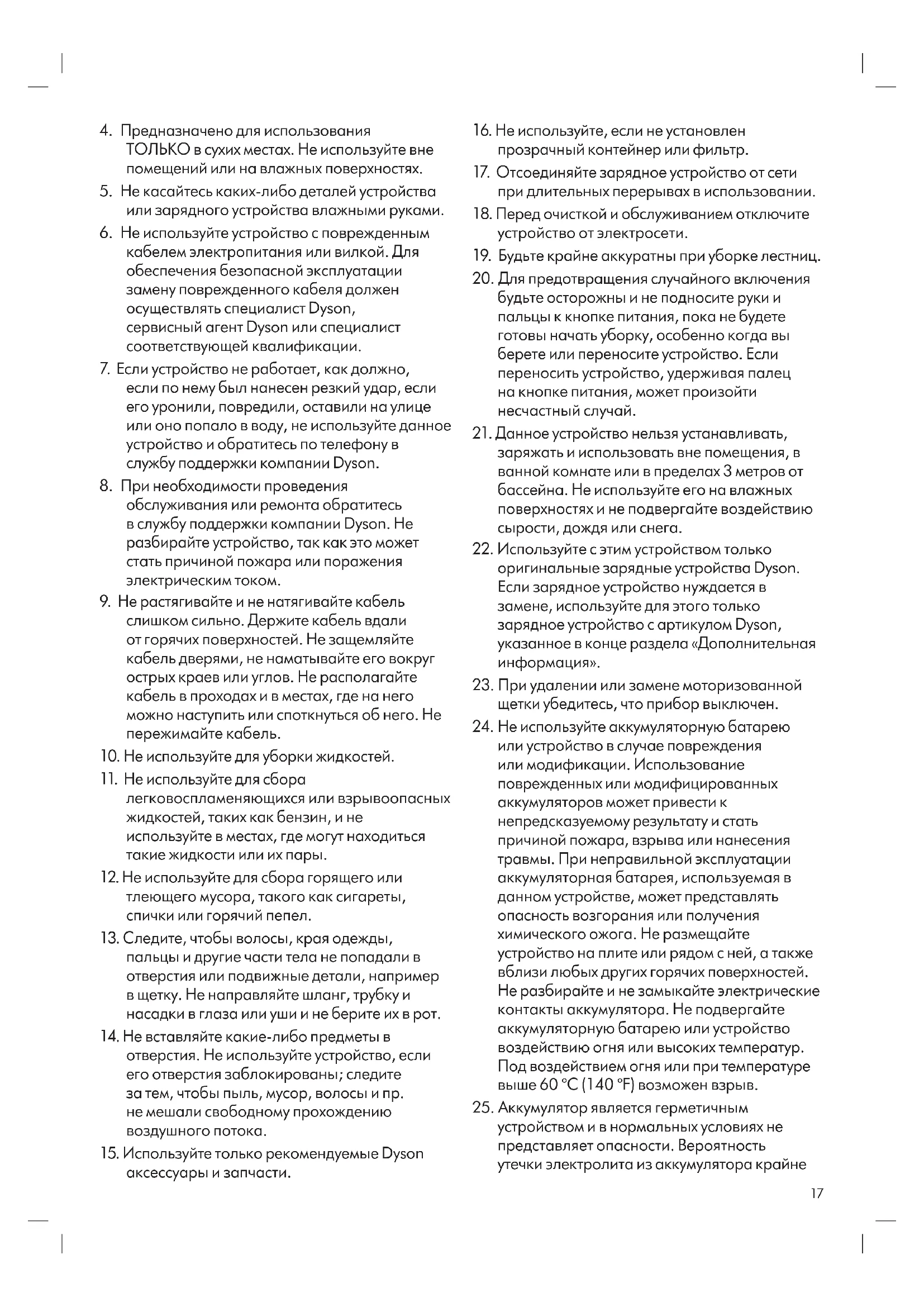 4. Предназначено для использования ТОЛЬКО в сухих местах. Не используйте вне помещений или на влажных поверхностях.

5. Не касайтесь каких-либо деталей устройства или зарядного устройства влажными руками.

6. Не используйте устройство с поврежденным кабелем электропитания или вилкой. Для обеспечения безопасной эксплуатации замену поврежденного кабеля должен осуществлять специалист Dyson, сервисный агент Dyson или специалист соответствующей квалификации.

7. Если устройство не работает, как должно, если по нему был нанесен резкий удар, если его уронили, повредили, оставили на улице или оно попало в воду, не используйте данное устройство и обратитесь по телефону в службу поддержки компании Dyson.

8. При необходимости проведения обслуживания или ремонта обратитесь в службу поддержки компании Dyson. Не разбирайте устройство, так как это может стать причиной пожара или поражения электрическим током.

9. Не растягивайте и не натягивайте кабель слишком сильно. Держите кабель вдали от горячих поверхностей. Не защемляйте кабель дверями, не наматывайте его вокруг острых краев или углов. Не располагайте кабель в проходах и в местах, где на него можно наступить или споткнуться об него. Не пережимайте кабель.

10. Не используйте для уборки жидкостей.

11. Не используйте для сбора легковоспламеняющихся или взрывоопасных жидкостей, таких как бензин, и не используйте в местах, где могут находиться такие жидкости или их пары.

12. Не используйте для сбора горящего или тлеющего мусора, такого как сигареты, спички или горячий пепел.

13. Следите, чтобы волосы, края одежды, пальцы и другие части тела не попадали в отверстия или подвижные детали, например в щетку. Не направляйте шланг, трубку и насадки в глаза или уши и не берите их в рот.

14. Не вставляйте какие-либо предметы в отверстия. Не используйте устройство, если его отверстия заблокированы; следите за тем, чтобы пыль, мусор, волосы и пр. не мешали свободному прохождению воздушного потока.

15. Используйте только рекомендуемые Dyson аксессуары и запчасти.

16. Не используйте, если не установлен прозрачный контейнер или фильтр.

17. Отсоединяйте зарядное устройство от сети при длительных перерывах в использовании.

18. Перед очисткой и обслуживанием отключите устройство от электросети.

19. Будьте крайне аккуратны при уборке лестниц.

20. Для предотвращения случайного включения будьте осторожны и не подносите руки и пальцы к кнопке питания, пока не будете готовы начать уборку, особенно когда вы берете или переносите устройство. Если переносить устройство, удерживая палец на кнопке питания, может произойти несчастный случай.

21. Данное устройство нельзя устанавливать, заряжать и использовать вне помещения, в ванной комнате или в пределах 3 метров от бассейна. Не используйте его на влажных поверхностях и не подвергайте воздействию сырости, дождя или снега.

22. Используйте с этим устройством только оригинальные зарядные устройства Dyson. Если зарядное устройство нуждается в замене, используйте для этого только зарядное устройство с артикулом Dyson, указанное в конце раздела «Дополнительная информация».

23. При удалении или замене моторизованной щетки убедитесь, что прибор выключен.

24. Не используйте аккумуляторную батарею или устройство в случае повреждения или модификации. Использование поврежденных или модифицированных аккумуляторов может привести к непредсказуемому результату и стать причиной пожара, взрыва или нанесения травмы. При неправильной эксплуатации аккумуляторная батарея, используемая в данном устройстве, может представлять опасность возгорания или получения химического ожога. Не размещайте устройство на плите или рядом с ней, а также вблизи любых других горячих поверхностей. Не разбирайте и не замыкайте электрические контакты аккумулятора. Не подвергайте аккумуляторную батарею или устройство воздействию огня или высоких температур. Под воздействием огня или при температуре выше 60 °C (140 °F) возможен взрыв.

25. Аккумулятор является герметичным устройством и в нормальных условиях не представляет опасности. Вероятность утечки электролита из аккумулятора крайне

17